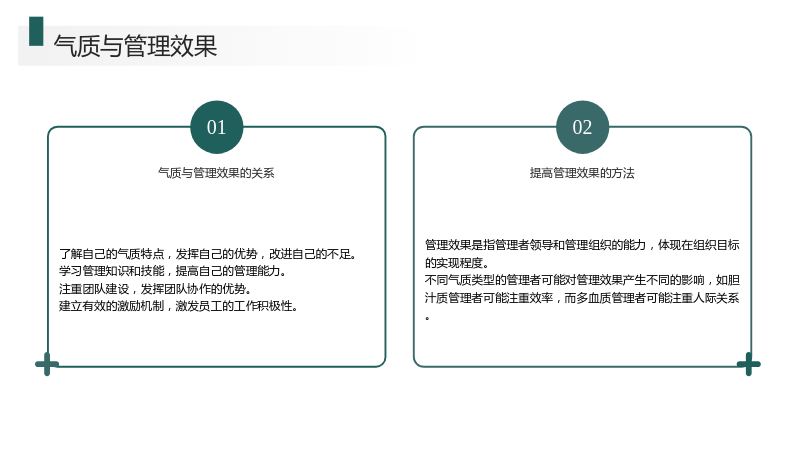 气质与管理效果

01

气质与管理效果的关系

了解自己的气质特点，发挥自己的优势，改进自己的不足。
学习管理知识和技能，提高自己的管理能力。
注重团队建设，发挥团队协作的优势。
建立有效的激励机制，激发员工的工作积极性。

02

提高管理效果的方法

管理效果是指管理者领导和管理组织的能力，体现在组织目标的实现程度。
不同气质类型的管理者可能对管理效果产生不同的影响，如胆汁质管理者可能注重效率，而多血质管理者可能注重人际关系。